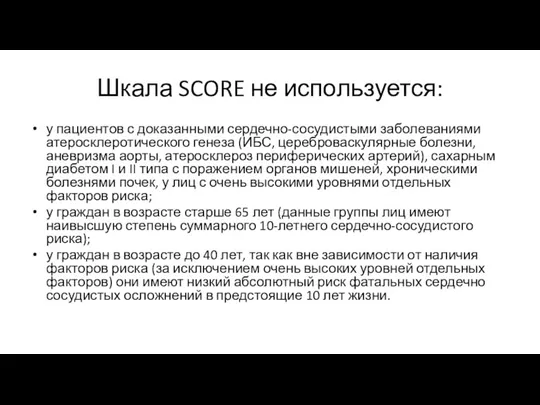 Шкала SCORE не используется:

• у пациентов с доказанными сердечно-сосудистыми заболеваниями атеросклеротического генеза (ИБС, цереброваскулярные болезни, аневризма аорты, атеросклероз периферических артерий), сахарным диабетом I и II типа с поражением органов мишеней, хроническими болезнями почек, у лиц с очень высокими уровнями отдельных факторов риска;
• у граждан в возрасте старше 65 лет (данные группы лиц имеют наивысшую степень суммарного 10-летнего сердечно-сосудистого риска);
• у граждан в возрасте до 40 лет, так как вне зависимости от наличия факторов риска (за исключением очень высоких уровней отдельных факторов) они имеют низкий абсолютный риск фатальных сердечно сосудистых осложнений в предстоящие 10 лет жизни.